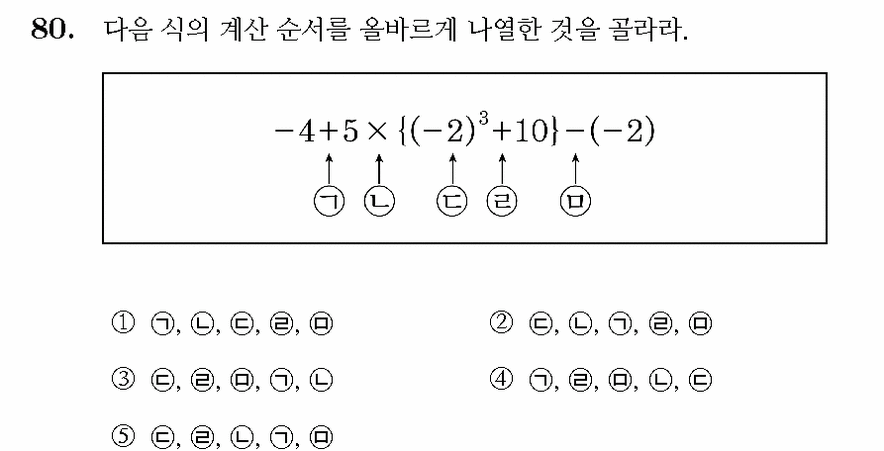 80. 다음 식의 계산 순서를 올바르게 나열한 것을 골라라.

$-4+5\times\{(-2)^3+10\}-(-2)$

㉠ ㉡ ㉢ ㉣ ㉤

① ㉠, ㉡, ㉢, ㉣, ㉤

② ㉢, ㉡, ㉠, ㉣, ㉤

③ ㉢, ㉣, ㉤, ㉠, ㉡

④ ㉠, ㉣, ㉤, ㉡, ㉢

⑤ ㉢, ㉣, ㉡, ㉠, ㉤